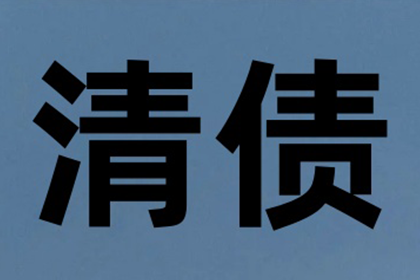 清债